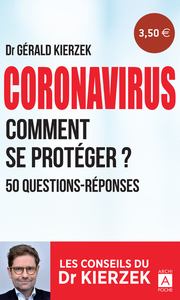 3,50 €

Dr GÉRALD KIERZEK

CORONAVIRUS

COMMENT SE PROTÉGER ?

50 QUESTIONS-RÉPONSES

LES CONSEILS DU Dr KIERZEK

ARCHI A POCHE